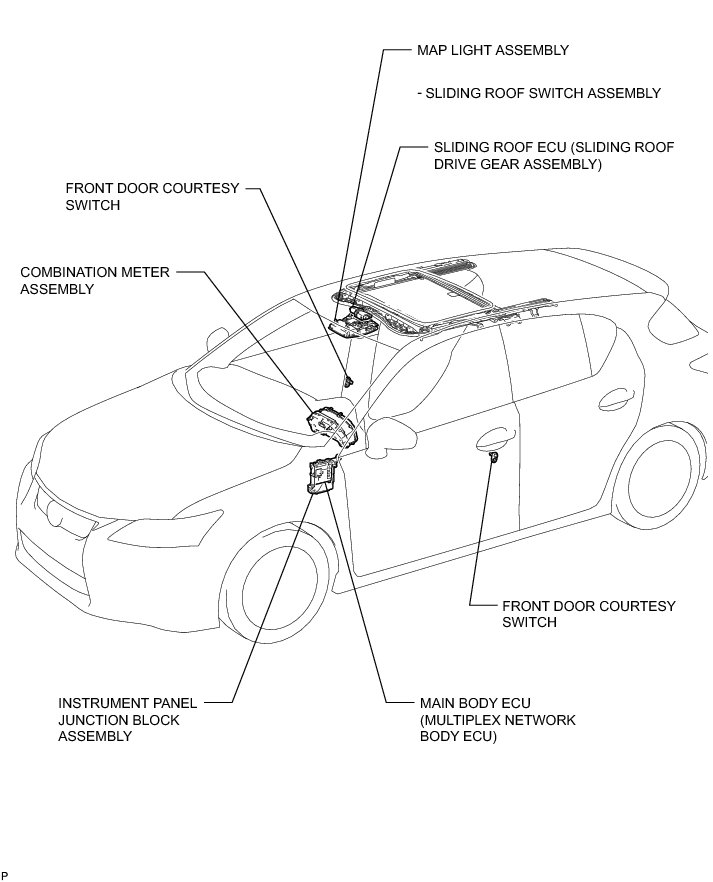 MAP LIGHT ASSEMBLY

- SLIDING ROOF SWITCH ASSEMBLY

SLIDING ROOF ECU (SLIDING ROOF DRIVE GEAR ASSEMBLY)

FRONT DOOR COURTESY SWITCH

COMBINATION METER ASSEMBLY

FRONT DOOR COURTESY SWITCH

INSTRUMENT PANEL JUNCTION BLOCK ASSEMBLY

MAIN BODY ECU (MULTIPLEX NETWORK BODY ECU)

P